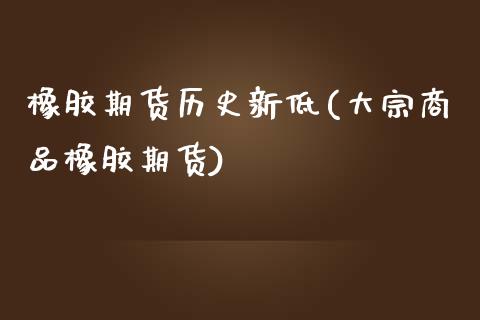 橡胶期货历史新低(大宗商品橡胶期货)